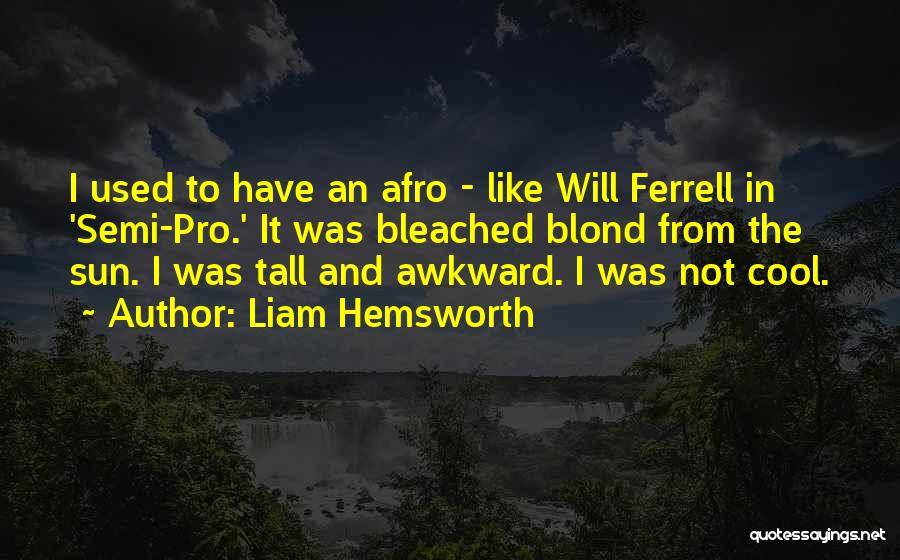 I used to have an afro - like Will Ferrell in 'Semi-Pro.' It was bleached blond from the sun. I was tall and awkward. I was not cool.

~ Author: Liam Hemsworth

quotessayings.net